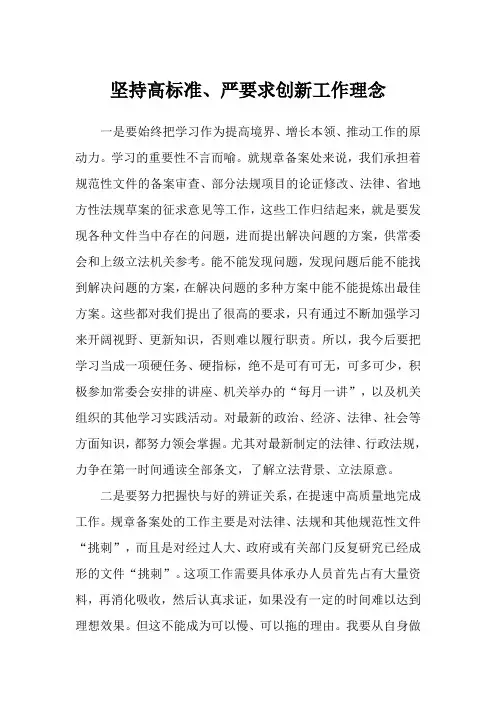 坚持高标准、严要求创新工作理念

一是要始终把学习作为提高境界、增长本领、推动工作的原动力。学习的重要性不言而喻。就规章备案处来说，我们承担着规范性文件的备案审查、部分法规项目的论证修改、法律、省地方性法规草案的征求意见等工作，这些工作归结起来，就是要发现各种文件当中存在的问题，进而提出解决问题的方案，供常委会和上级立法机关参考。能不能发现问题，发现问题后能不能找到解决问题的方案，在解决问题的多种方案中能不能提炼出最佳方案。这些都对我们提出了很高的要求，只有通过不断加强学习来开阔视野、更新知识，否则难以履行职责。所以，我今后要把学习当成一项硬任务、硬指标，绝不是可有可无，可多可少，积极参加常委会安排的讲座、机关举办的“每月一讲”，以及机关组织的其他学习实践活动。对最新的政治、经济、法律、社会等方面知识，都努力领会掌握。尤其对最新制定的法律、行政法规，力争在第一时间通读全部条文，了解立法背景、立法原意。

二是要努力把握快与好的辨证关系，在提速中高质量地完成工作。规章备案处的工作主要是对法律、法规和其他规范性文件“挑刺”，而且是对经过人大、政府或有关部门反复研究已经成形的文件“挑刺”。这项工作需要具体承办人员首先占有大量资料，再消化吸收，然后认真求证，如果没有一定的时间难以达到理想效果。但这不能成为可以慢、可以拖的理由。我要从自身做